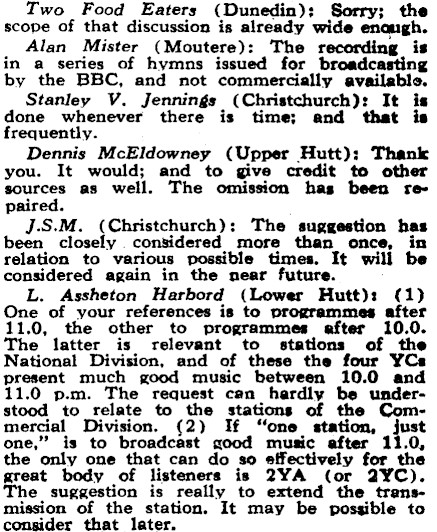 Two Food Eaters (Dunedin): Sorry; the scope of that discussion is already wide enough.

Alan Mister (Moutere): The recording is in a series of hymns issued for broadcasting by the BBC, and not commercially available.

Stanley V. Jennings (Christchurch): It is done whenever there is time; and that is frequently.

Dennis McEldowney (Upper Hutt): Thank you. It would; and to give credit to other sources as well. The omission has been repaired.

J.S.M. (Christchurch): The suggestion has been closely considered more than once, in relation to various possible times. It will be considered again in the near future.

L. Assheton Harbord (Lower Hutt): (1) One of your references is to programmes after 11.0, the other to programmes after 10.0. The latter is relevant to stations of the National Division, and of these the four YCs present much good music between 10.0 and 11.0 p.m. The request can hardly be understood to relate to the stations of the Commercial Division. (2) If "one station, just one," is to broadcast good music after 11.0, the only one that can do so effectively for the great body of listeners is 2YA (or 2YC). The suggestion is really to extend the transmission of the station. It may be possible to consider that later.